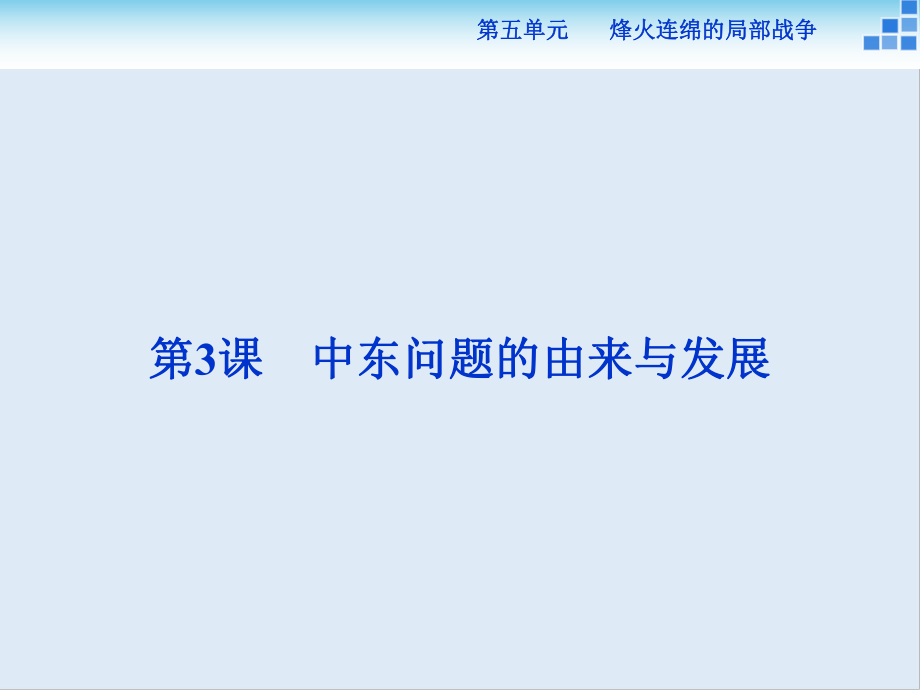 第五单元　烽火连绵的局部战争

第3课　中东问题的由来与发展